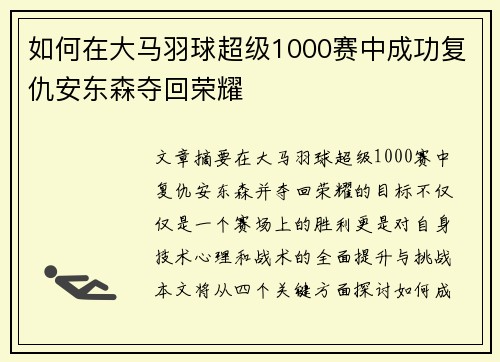 如何在大马羽球超级1000赛中成功复仇安东森夺回荣耀

文章摘要在大马羽球超级1000赛中复仇安东森并夺回荣耀的目标不仅仅是一个赛场上的胜利更是对自身技术心理和战术的全面提升与挑战本文将从四个关键方面探讨如何成